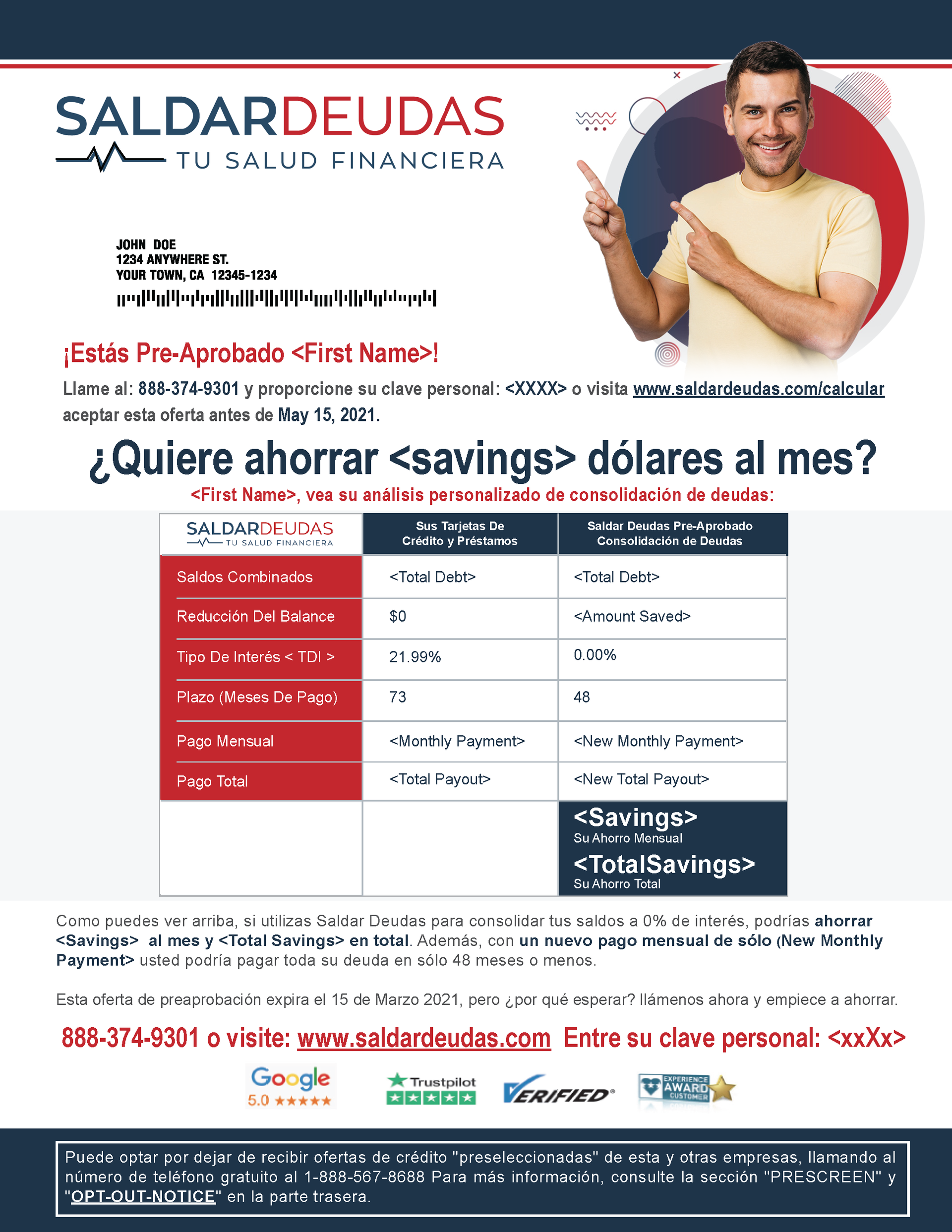 SALDARDEUDAS
TU SALUD FINANCIERA

JOHN DOE
1234 ANYWHERE ST.
YOUR TOWN, CA 12345-1234

¡Estás Pre-Aprobado <First Name>!

Llame al: 888-374-9301 y proporcione su clave personal: <XXXX> o visita www.saldardeudas.com/calcular aceptar esta oferta antes de May 15, 2021.

¿Quiere ahorrar <savings> dólares al mes?

<First Name>, vea su análisis personalizado de consolidación de deudas:

| SALDARDEUDAS TU SALUD FINANCIERA | Sus Tarjetas De Crédito y Préstamos | Saldar Deudas Pre-Aprobado Consolidación de Deudas |
|---|---|---|
| Saldos Combinados | <Total Debt> | <Total Debt> |
| Reducción Del Balance | $0 | <Amount Saved> |
| Tipo De Interés < TDI > | 21.99% | 0.00% |
| Plazo (Meses De Pago) | 73 | 48 |
| Pago Mensual | <Monthly Payment> | <New Monthly Payment> |
| Pago Total | <Total Payout> | <New Total Payout> |
| | | <Savings> Su Ahorro Mensual <TotalSavings> Su Ahorro Total |

Como puedes ver arriba, si utilizas Saldar Deudas para consolidar tus saldos a 0% de interés, podrías ahorrar <Savings> al mes y <Total Savings> en total. Además, con un nuevo pago mensual de sólo (New Monthly Payment> usted podría pagar toda su deuda en sólo 48 meses o menos.

Esta oferta de preaprobación expira el 15 de Marzo 2021, pero ¿por qué esperar? llámenos ahora y empiece a ahorrar.

888-374-9301 o visite: www.saldardeudas.com Entre su clave personal: <xxXx>

Google 5.0 ★★★★★
Trustpilot
VERIFIED
EXPERIENCE AWARD CUSTOMER

Puede optar por dejar de recibir ofertas de crédito "preseleccionadas" de esta y otras empresas, llamando al número de teléfono gratuito al 1-888-567-8688 Para más información, consulte la sección "PRESCREEN" y "OPT-OUT-NOTICE" en la parte trasera.